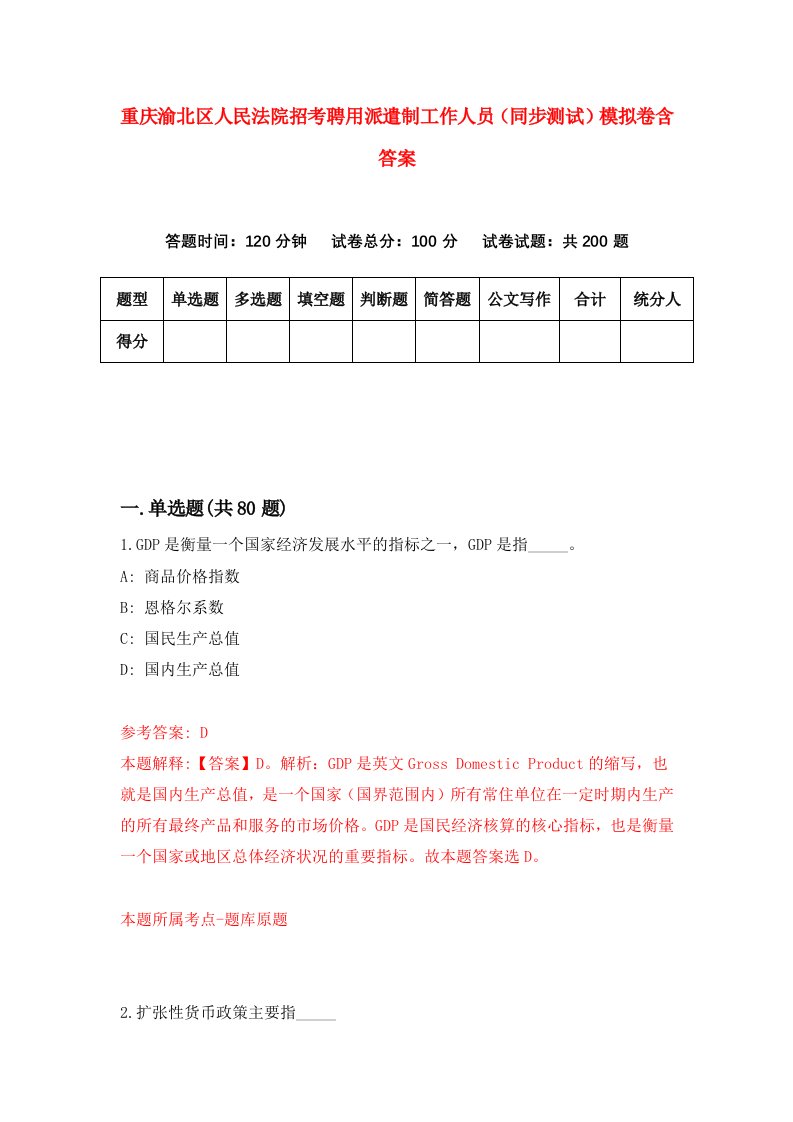 重庆渝北区人民法院招考聘用派遣制工作人员（同步测试）模拟卷含答案

答题时间：120 分钟　试卷总分：100 分　试卷试题：共 200 题

| 题型 | 单选题 | 多选题 | 填空题 | 判断题 | 简答题 | 公文写作 | 合计 | 统分人 |
|---|---|---|---|---|---|---|---|---|
| 得分 | | | | | | | | |

一.单选题(共 80 题)

1.GDP 是衡量一个国家经济发展水平的指标之一，GDP 是指_____。
A: 商品价格指数
B: 恩格尔系数
C: 国民生产总值
D: 国内生产总值

参考答案: D
本题解释:【答案】D。解析：GDP 是英文 Gross Domestic Product 的缩写，也就是国内生产总值，是一个国家（国界范围内）所有常住单位在一定时期内生产的所有最终产品和服务的市场价格。GDP 是国民经济核算的核心指标，也是衡量一个国家或地区总体经济状况的重要指标。故本题答案选 D。

本题所属考点-题库原题

2.扩张性货币政策主要指_____